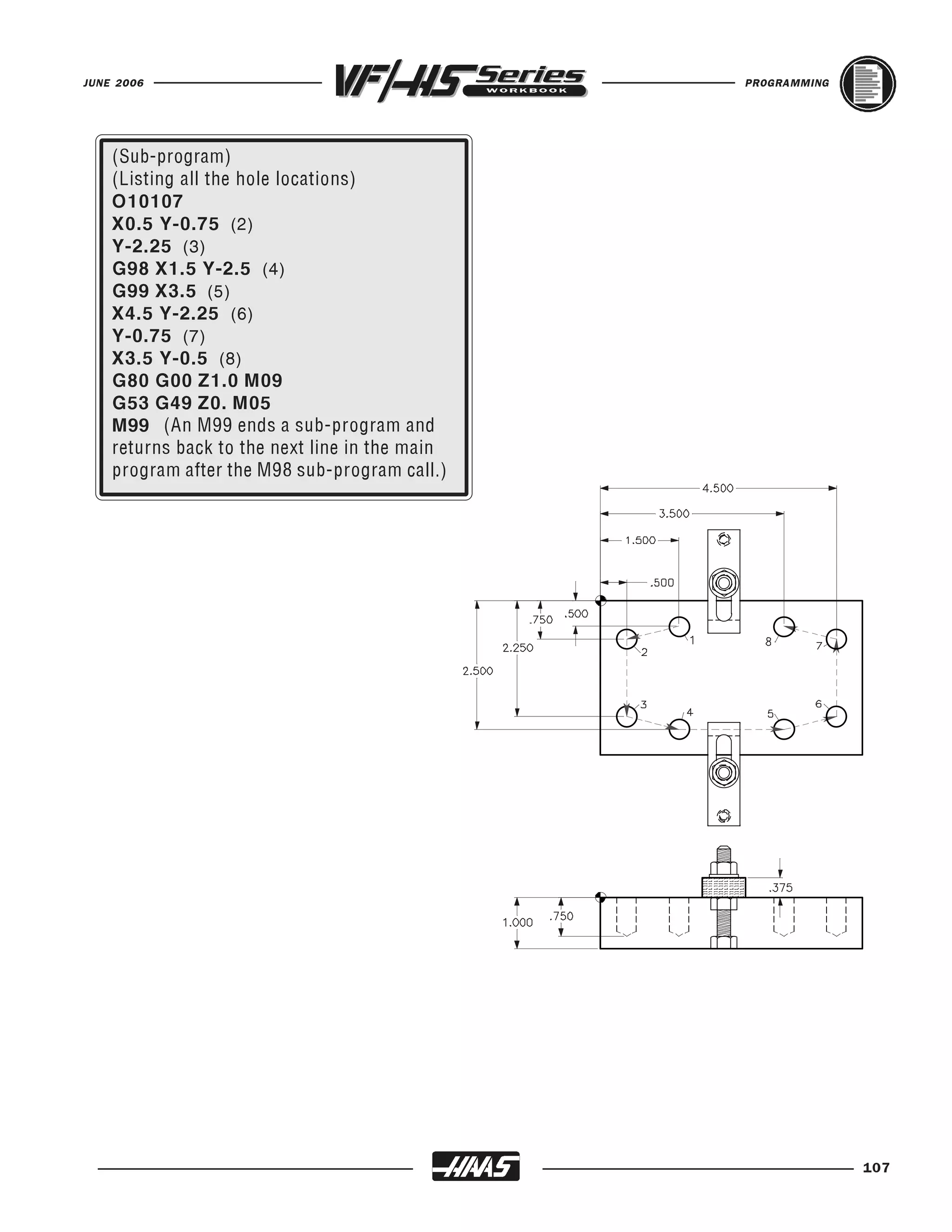 JUNE 2006 VF/HS Series WORKBOOK PROGRAMMING

(Sub-program)
(Listing all the hole locations)
O10107
X0.5 Y-0.75 (2)
Y-2.25 (3)
G98 X1.5 Y-2.5 (4)
G99 X3.5 (5)
X4.5 Y-2.25 (6)
Y-0.75 (7)
X3.5 Y-0.5 (8)
G80 G00 Z1.0 M09
G53 G49 Z0. M05
M99 (An M99 ends a sub-program and returns back to the next line in the main program after the M98 sub-program call.)

4.500
3.500
1.500
.500
.750
.500
2.250
2.500
1
2
3
4
5
6
7
8
.375
1.000
.750

HAAS

107